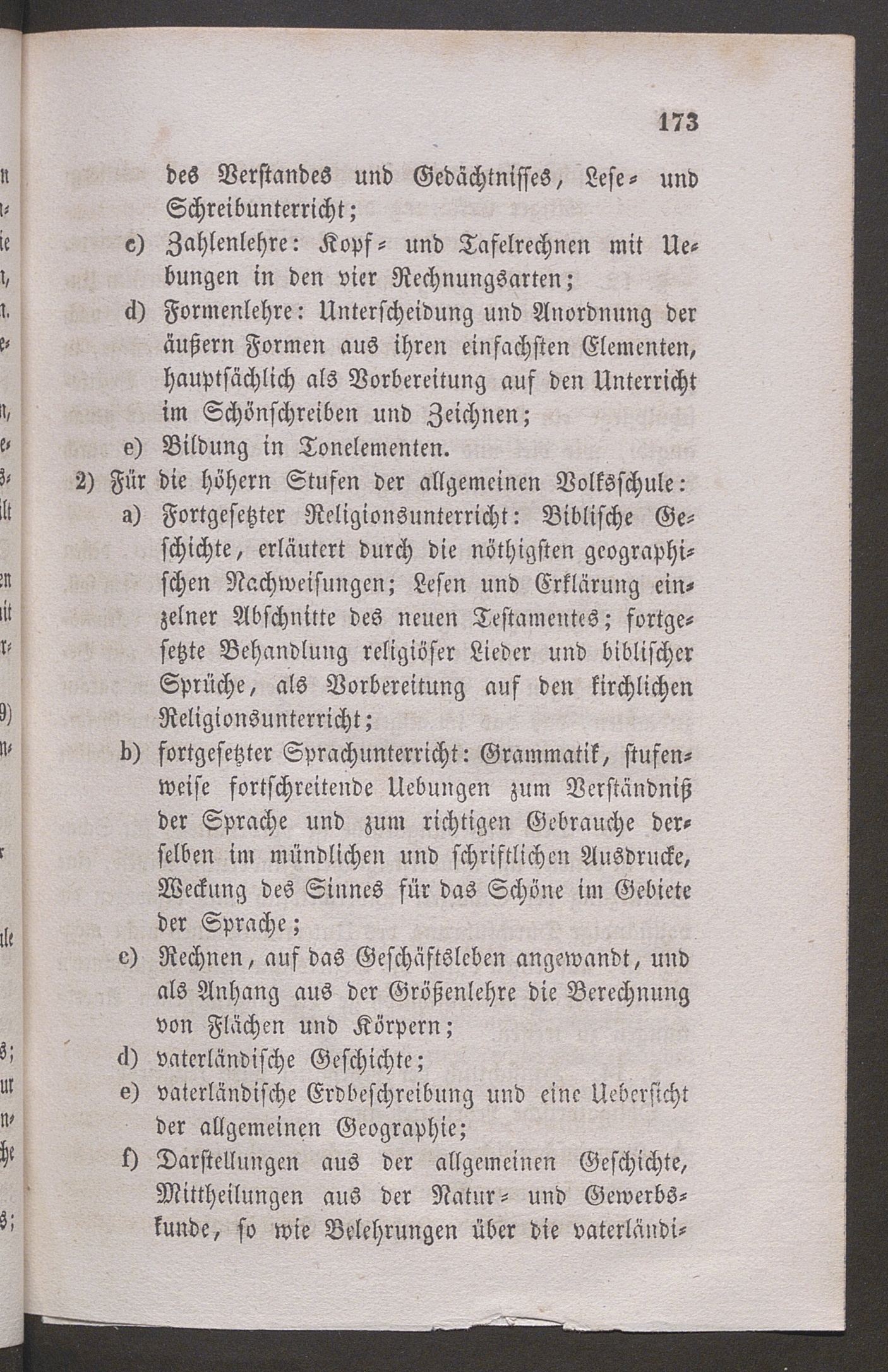 173

des Verstandes und Gedächtnisses, Lese- und Schreibunterricht;

c) Zahlenlehre: Kopf- und Tafelrechnen mit Uebungen in den vier Rechnungsarten;

d) Formenlehre: Unterscheidung und Anordnung der äußern Formen aus ihren einfachsten Elementen, hauptsächlich als Vorbereitung auf den Unterricht im Schönschreiben und Zeichnen;

e) Bildung in Tonelementen.

2) Für die höhern Stufen der allgemeinen Volksschule:

a) Fortgesetzter Religionsunterricht: Biblische Geschichte, erläutert durch die nöthigsten geographischen Nachweisungen; Lesen und Erklärung einzelner Abschnitte des neuen Testamentes; fortgesetzte Behandlung religiöser Lieder und biblischer Sprüche, als Vorbereitung auf den kirchlichen Religionsunterricht;

b) fortgesetzter Sprachunterricht: Grammatik, stufenweise fortschreitende Uebungen zum Verständniß der Sprache und zum richtigen Gebrauche derselben im mündlichen und schriftlichen Ausdrucke, Weckung des Sinnes für das Schöne im Gebiete der Sprache;

c) Rechnen, auf das Geschäftsleben angewandt, und als Anhang aus der Größenlehre die Berechnung von Flächen und Körpern;

d) vaterländische Geschichte;

e) vaterländische Erdbeschreibung und eine Uebersicht der allgemeinen Geographie;

f) Darstellungen aus der allgemeinen Geschichte, Mittheilungen aus der Natur- und Gewerbskunde, so wie Belehrungen über die vaterländi-